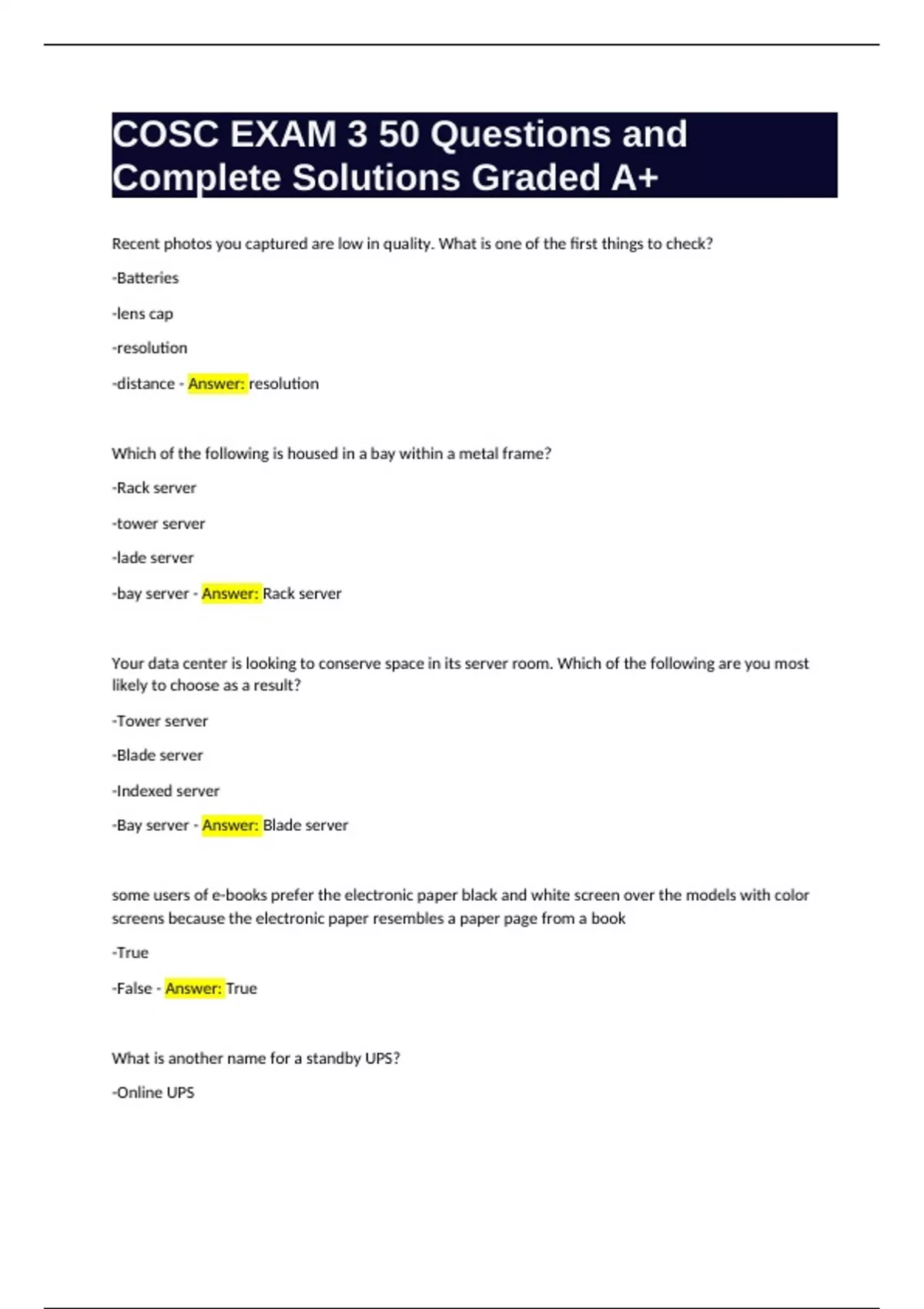 COSC EXAM 3 50 Questions and Complete Solutions Graded A+

Recent photos you captured are low in quality. What is one of the first things to check?

-Batteries

-lens cap

-resolution

-distance - Answer: resolution

Which of the following is housed in a bay within a metal frame?

-Rack server

-tower server

-lade server

-bay server - Answer: Rack server

Your data center is looking to conserve space in its server room. Which of the following are you most likely to choose as a result?

-Tower server

-Blade server

-Indexed server

-Bay server - Answer: Blade server

some users of e-books prefer the electronic paper black and white screen over the models with color screens because the electronic paper resembles a paper page from a book

-True

-False - Answer: True

What is another name for a standby UPS?

-Online UPS